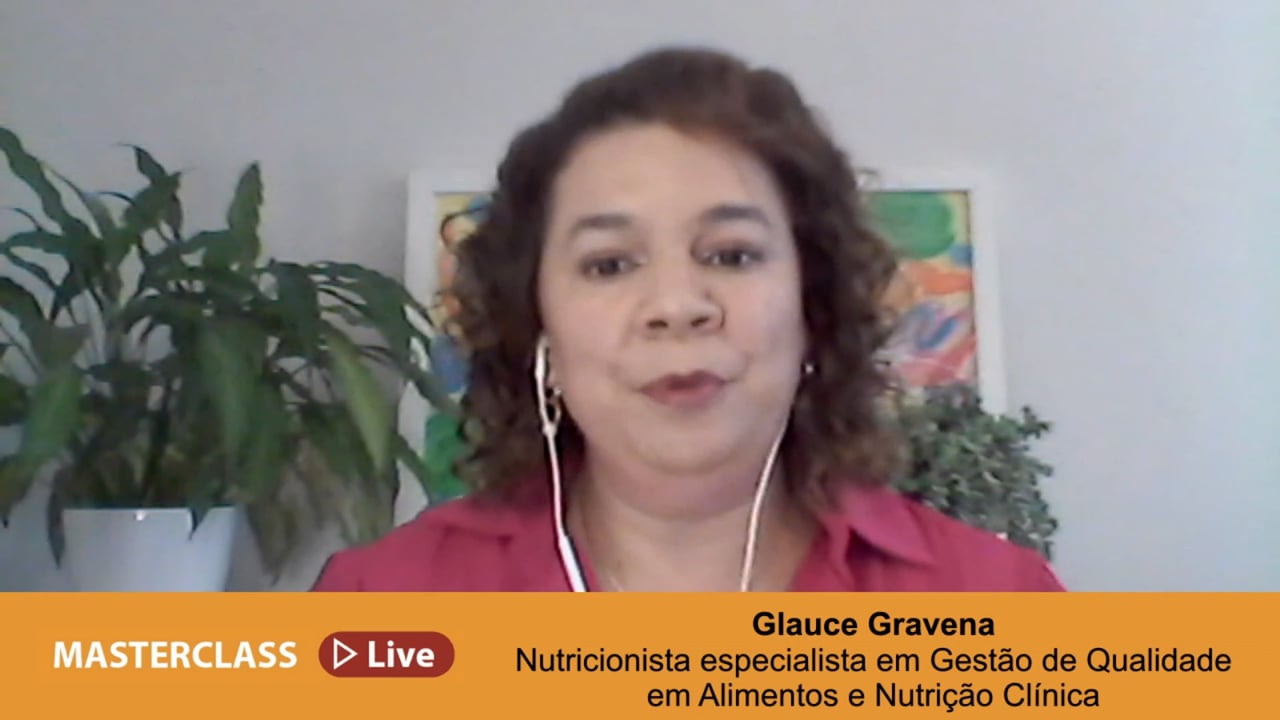 MASTERCLASS Live

Glauce Gravena
Nutricionista especialista em Gestão de Qualidade em Alimentos e Nutrição Clínica